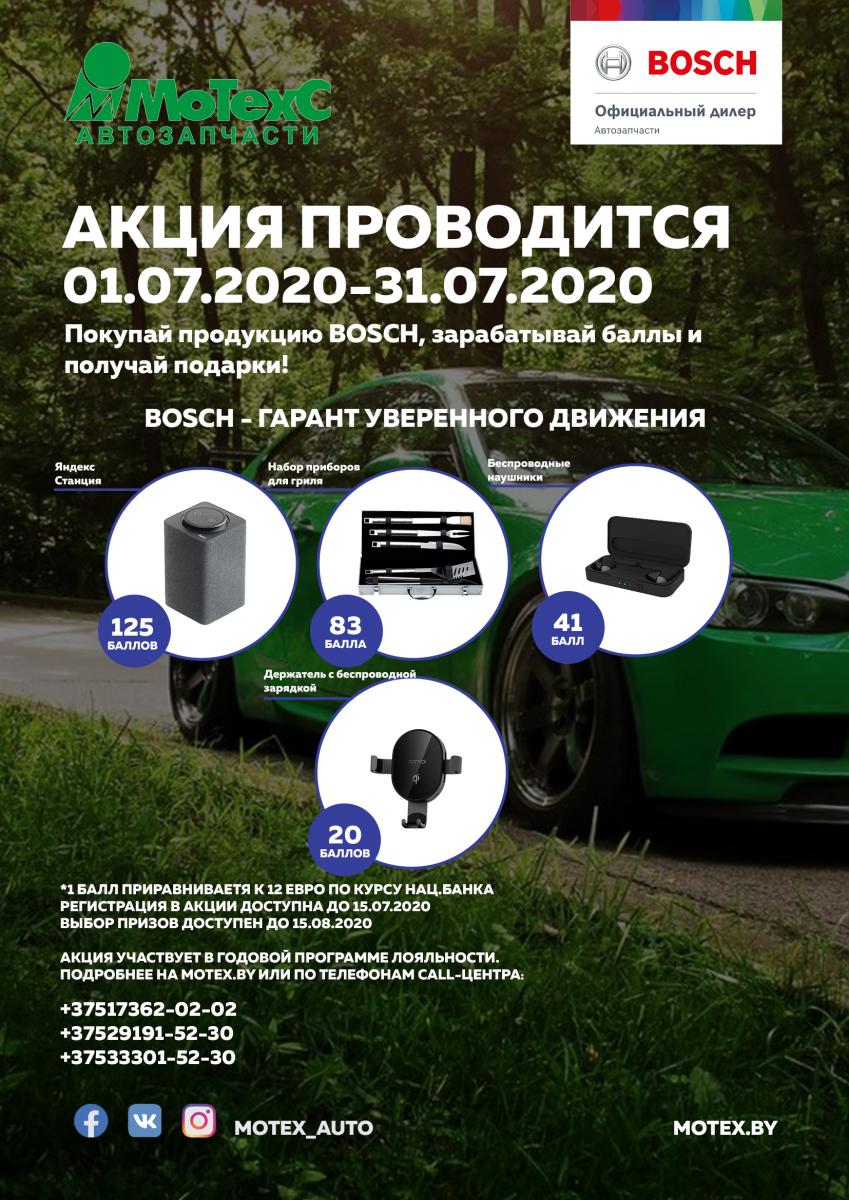 МоТехС
АВТОЗАПЧАСТИ

BOSCH
Официальный дилер
Автозапчасти

АКЦИЯ ПРОВОДИТСЯ
01.07.2020-31.07.2020

Покупай продукцию BOSCH, зарабатывай баллы и получай подарки!

BOSCH - ГАРАНТ УВЕРЕННОГО ДВИЖЕНИЯ

Яндекс
Станция

125
БАЛЛОВ

Набор приборов
для гриля

83
БАЛЛА

Беспроводные
наушники

41
БАЛЛ

Держатель с беспроводной
зарядкой

20
БАЛЛОВ

*1 БАЛЛ ПРИРАВНИВАЕТЯ К 12 ЕВРО ПО КУРСУ НАЦ.БАНКА
РЕГИСТРАЦИЯ В АКЦИИ ДОСТУПНА ДО 15.07.2020
ВЫБОР ПРИЗОВ ДОСТУПЕН ДО 15.08.2020

АКЦИЯ УЧАСТВУЕТ В ГОДОВОЙ ПРОГРАММЕ ЛОЯЛЬНОСТИ.
ПОДРОБНЕЕ НА MOTEX.BY ИЛИ ПО ТЕЛЕФОНАМ CALL-ЦЕНТРА:

+37517362-02-02
+37529191-52-30
+37533301-52-30

MOTEX_AUTO

MOTEX.BY